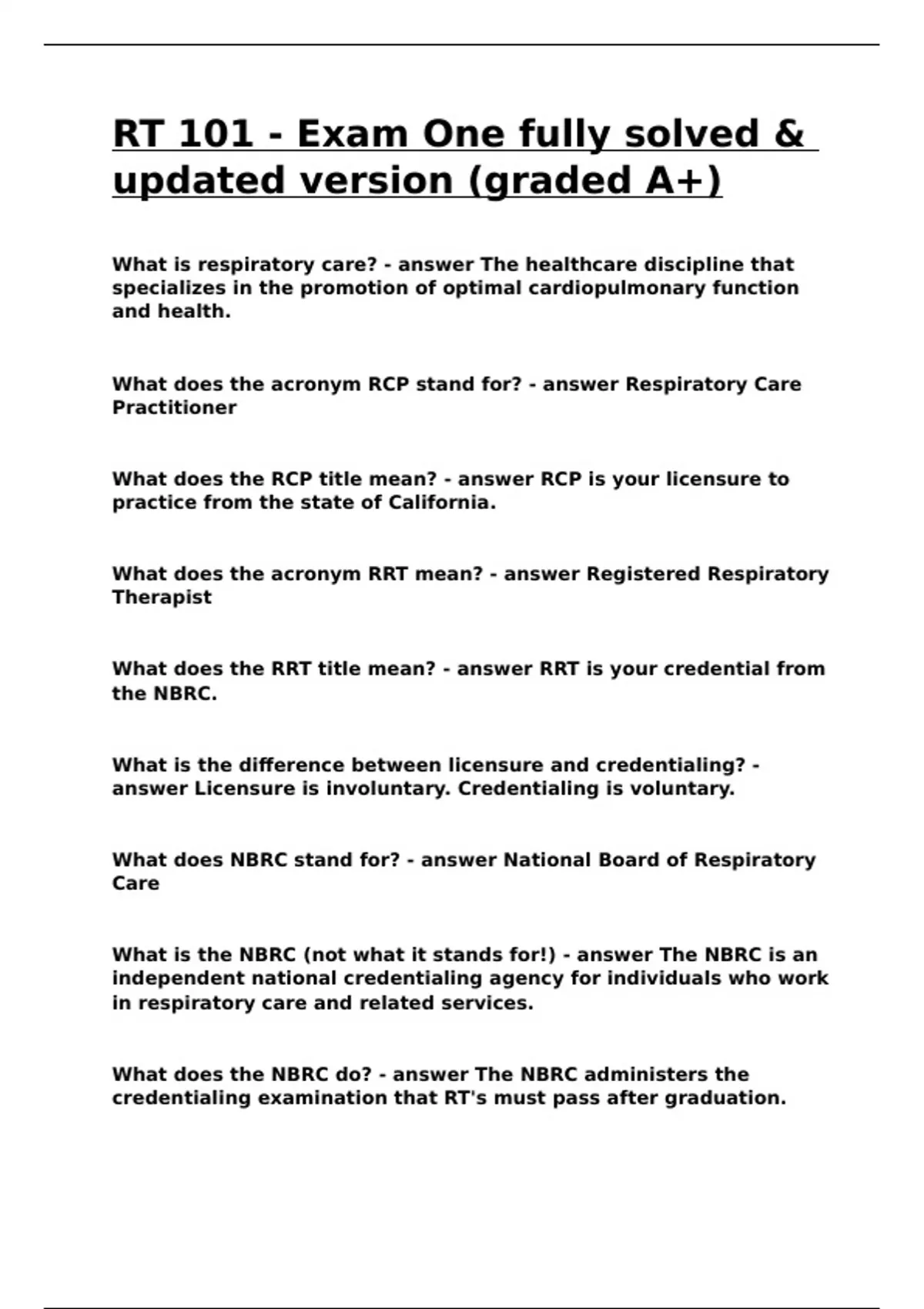 RT 101 - Exam One fully solved & updated version (graded A+)

What is respiratory care? - answer The healthcare discipline that specializes in the promotion of optimal cardiopulmonary function and health.

What does the acronym RCP stand for? - answer Respiratory Care Practitioner

What does the RCP title mean? - answer RCP is your licensure to practice from the state of California.

What does the acronym RRT mean? - answer Registered Respiratory Therapist

What does the RRT title mean? - answer RRT is your credential from the NBRC.

What is the difference between licensure and credentialing? - answer Licensure is involuntary. Credentialing is voluntary.

What does NBRC stand for? - answer National Board of Respiratory Care

What is the NBRC (not what it stands for!) - answer The NBRC is an independent national credentialing agency for individuals who work in respiratory care and related services.

What does the NBRC do? - answer The NBRC administers the credentialing examination that RT's must pass after graduation.